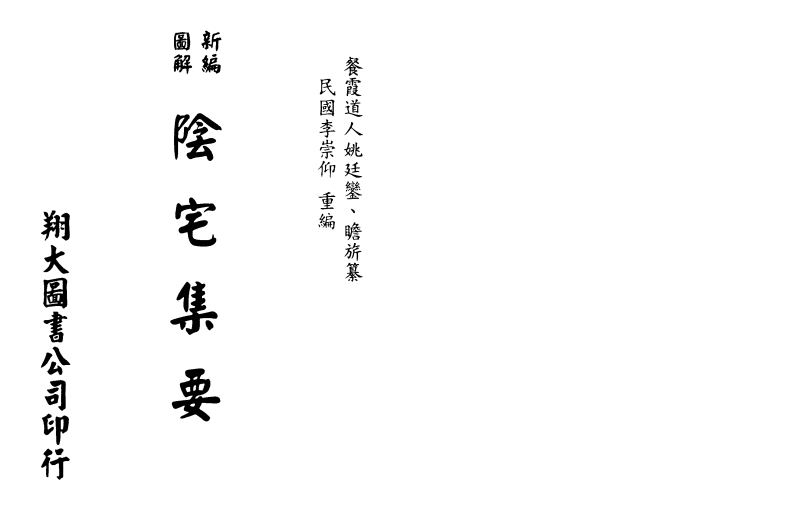 餐霞道人姚廷鑾、瞻旂纂
民國李崇仰 重編

新編圖解
陰宅集要

翔大圖書公司印行